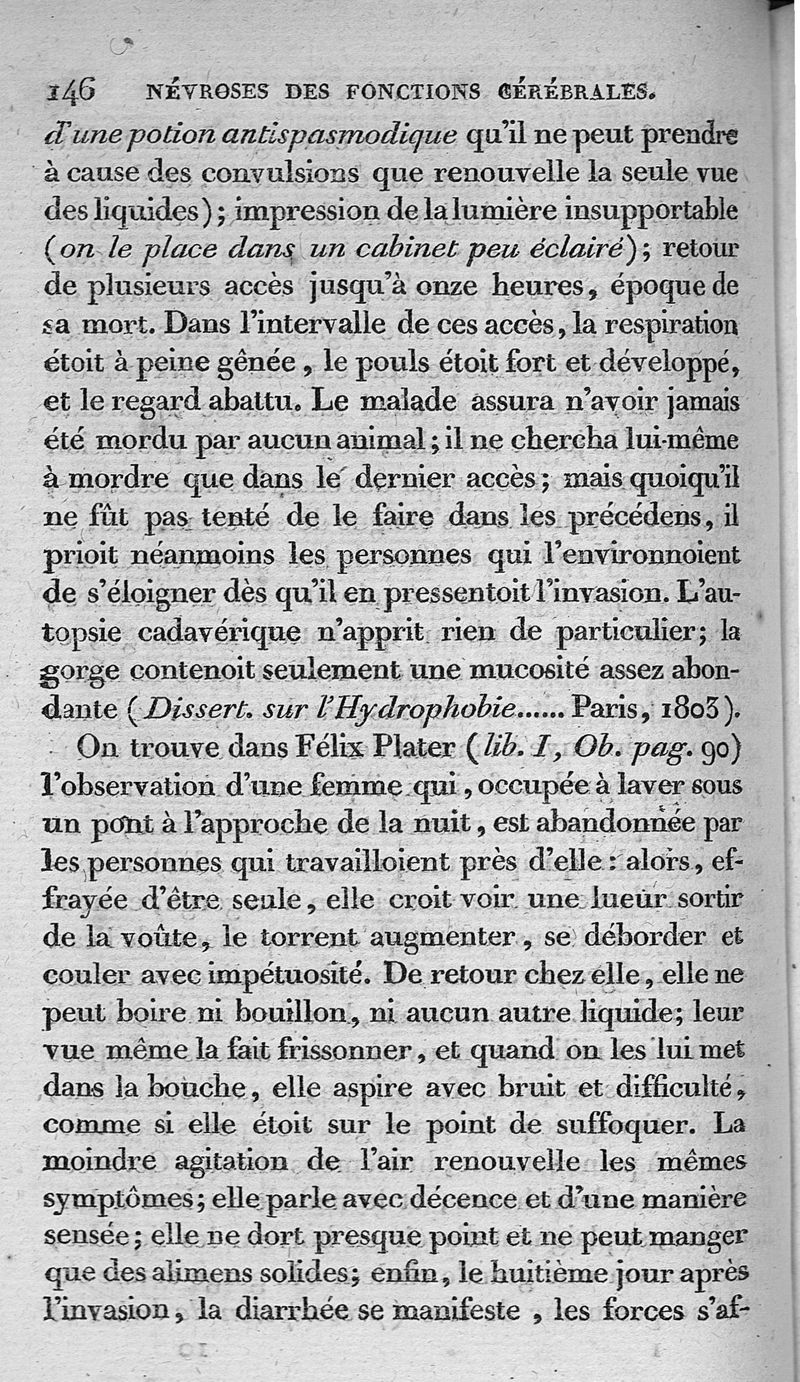 146 NÉVROSES DES FONCTIONS CÉRÉBRALES.

d'une potion antispasmodique qu'il ne peut prendre à cause des convulsions que renouvelle la seule vue des liquides); impression de la lumière insupportable (on le place dans un cabinet peu éclairé); retour de plusieurs accès jusqu'à onze heures, époque de sa mort. Dans l'intervalle de ces accès, la respiration étoit à peine gênée, le pouls étoit fort et développé, et le regard abattu. Le malade assura n'avoir jamais été mordu par aucun animal; il ne chercha lui-même à mordre que dans le dernier accès; mais quoiqu'il ne fût pas tenté de le faire dans les précédens, il prioit néanmoins les personnes qui l'environnoient de s'éloigner dès qu'il en pressentoit l'invasion. L'autopsie cadavérique n'apprit rien de particulier; la gorge contenoit seulement une mucosité assez abondante (Dissert. sur l'Hydrophobie...... Paris, 1803).

On trouve dans Félix Plater (lib. I, Ob. pag. 90) l'observation d'une femme qui, occupée à laver sous un pont à l'approche de la nuit, est abandonnée par les personnes qui travailloient près d'elle: alors, effrayée d'être seule, elle croit voir une lueur sortir de la voûte, le torrent augmenter, se déborder et couler avec impétuosité. De retour chez elle, elle ne peut boire ni bouillon, ni aucun autre liquide; leur vue même la fait frissonner, et quand on les lui met dans la bouche, elle aspire avec bruit et difficulté, comme si elle étoit sur le point de suffoquer. La moindre agitation de l'air renouvelle les mêmes symptômes; elle parle avec décence et d'une manière sensée; elle ne dort presque point et ne peut manger que des alimens solides; enfin, le huitième jour après l'invasion, la diarrhée se manifeste, les forces s'af-